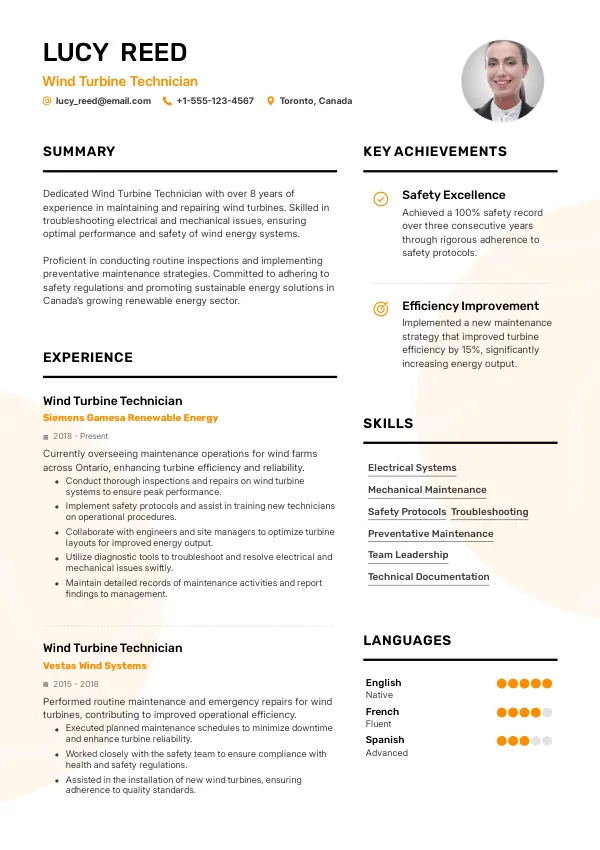 LUCY REED
Wind Turbine Technician
lucy_reed@email.com  +1-555-123-4567  Toronto, Canada

SUMMARY

Dedicated Wind Turbine Technician with over 8 years of experience in maintaining and repairing wind turbines. Skilled in troubleshooting electrical and mechanical issues, ensuring optimal performance and safety of wind energy systems.

Proficient in conducting routine inspections and implementing preventative maintenance strategies. Committed to adhering to safety regulations and promoting sustainable energy solutions in Canada's growing renewable energy sector.

EXPERIENCE

Wind Turbine Technician
Siemens Gamesa Renewable Energy
2018 - Present
Currently overseeing maintenance operations for wind farms across Ontario, enhancing turbine efficiency and reliability.
• Conduct thorough inspections and repairs on wind turbine systems to ensure peak performance.
• Implement safety protocols and assist in training new technicians on operational procedures.
• Collaborate with engineers and site managers to optimize turbine layouts for improved energy output.
• Utilize diagnostic tools to troubleshoot and resolve electrical and mechanical issues swiftly.
• Maintain detailed records of maintenance activities and report findings to management.

Wind Turbine Technician
Vestas Wind Systems
2015 - 2018
Performed routine maintenance and emergency repairs for wind turbines, contributing to improved operational efficiency.
• Executed planned maintenance schedules to minimize downtime and enhance turbine reliability.
• Worked closely with the safety team to ensure compliance with health and safety regulations.
• Assisted in the installation of new wind turbines, ensuring adherence to quality standards.

KEY ACHIEVEMENTS

Safety Excellence
Achieved a 100% safety record over three consecutive years through rigorous adherence to safety protocols.

Efficiency Improvement
Implemented a new maintenance strategy that improved turbine efficiency by 15%, significantly increasing energy output.

SKILLS

Electrical Systems
Mechanical Maintenance
Safety Protocols
Troubleshooting
Preventative Maintenance
Team Leadership
Technical Documentation

LANGUAGES

English
Native
French
Fluent
Spanish
Advanced